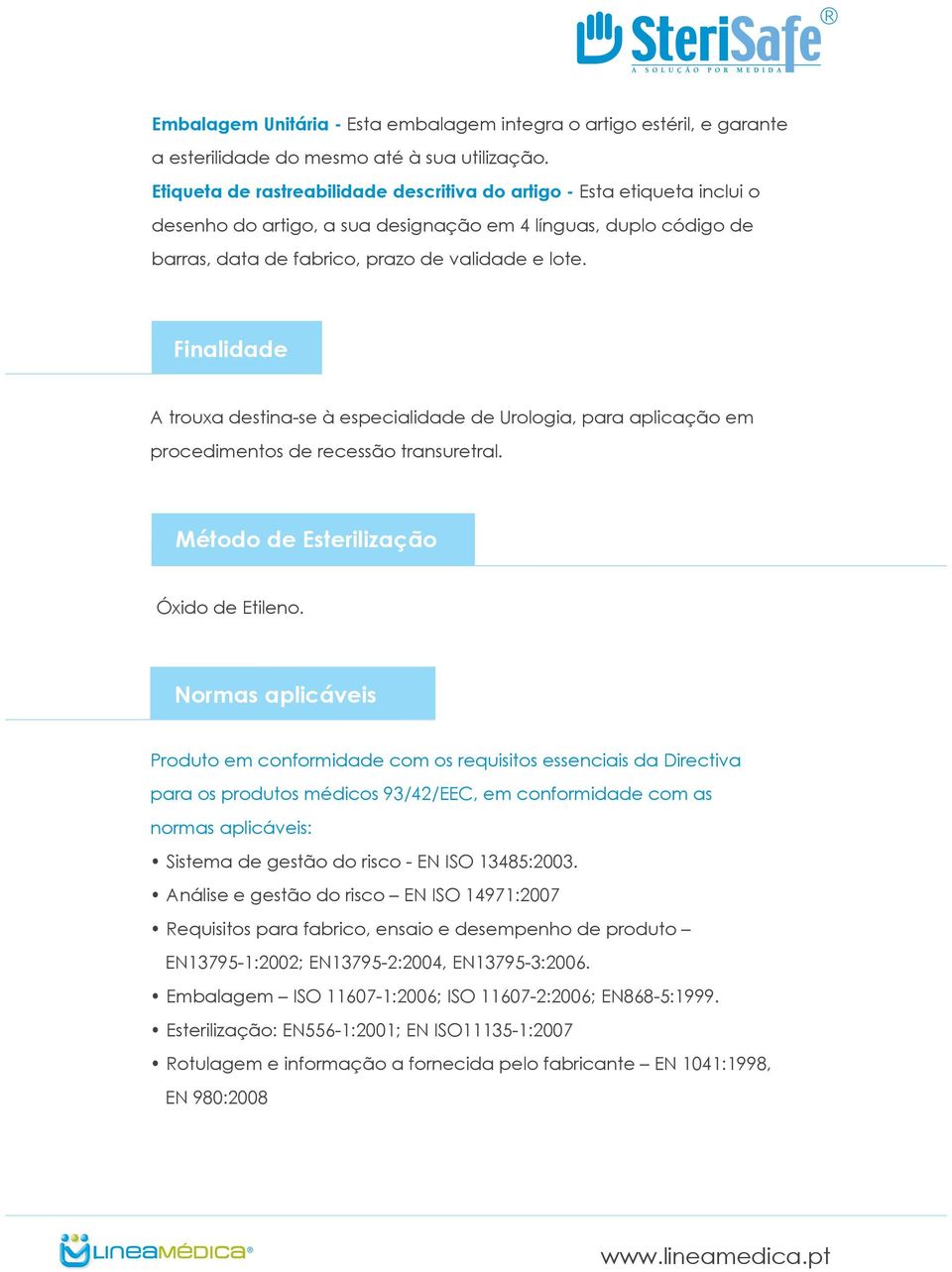 SteriSafe®
A SOLUÇÃO POR MEDIDA

Embalagem Unitária - Esta embalagem integra o artigo estéril, e garante a esterilidade do mesmo até à sua utilização.
Etiqueta de rastreabilidade descritiva do artigo - Esta etiqueta inclui o desenho do artigo, a sua designação em 4 línguas, duplo código de barras, data de fabrico, prazo de validade e lote.

Finalidade

A trouxa destina-se à especialidade de Urologia, para aplicação em procedimentos de recessão transuretral.

Método de Esterilização

Óxido de Etileno.

Normas aplicáveis

Produto em conformidade com os requisitos essenciais da Directiva para os produtos médicos 93/42/EEC, em conformidade com as normas aplicáveis:
• Sistema de gestão do risco - EN ISO 13485:2003.
• Análise e gestão do risco – EN ISO 14971:2007
• Requisitos para fabrico, ensaio e desempenho de produto – EN13795-1:2002; EN13795-2:2004, EN13795-3:2006.
• Embalagem – ISO 11607-1:2006; ISO 11607-2:2006; EN868-5:1999.
• Esterilização: EN556-1:2001; EN ISO11135-1:2007
• Rotulagem e informação a fornecida pelo fabricante – EN 1041:1998, EN 980:2008

LINEAMÉDICA®
www.lineamedica.pt